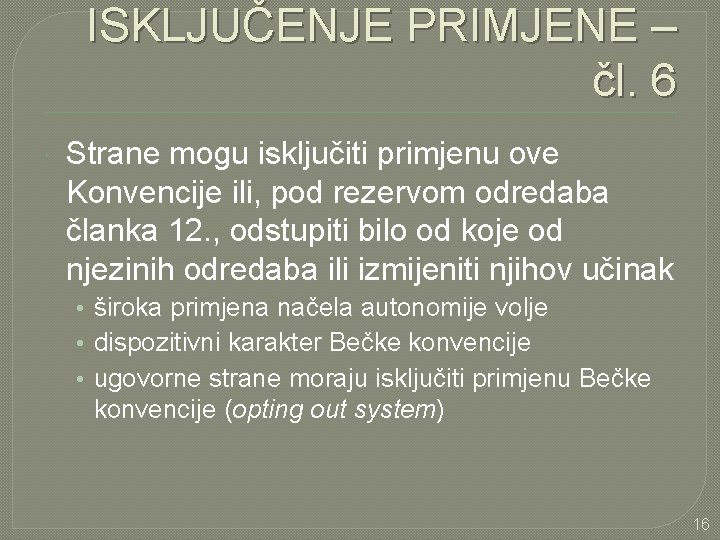 ISKLJUČENJE PRIMJENE – čl. 6

Strane mogu isključiti primjenu ove Konvencije ili, pod rezervom odredaba članka 12., odstupiti bilo od koje od njezinih odredaba ili izmijeniti njihov učinak

• široka primjena načela autonomije volje
• dispozitivni karakter Bečke konvencije
• ugovorne strane moraju isključiti primjenu Bečke konvencije (opting out system)

16